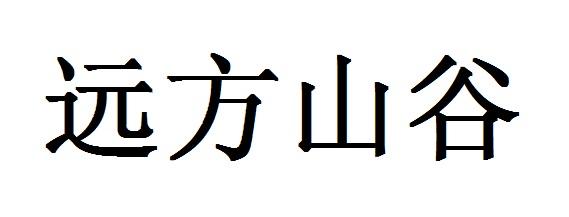 远方山谷